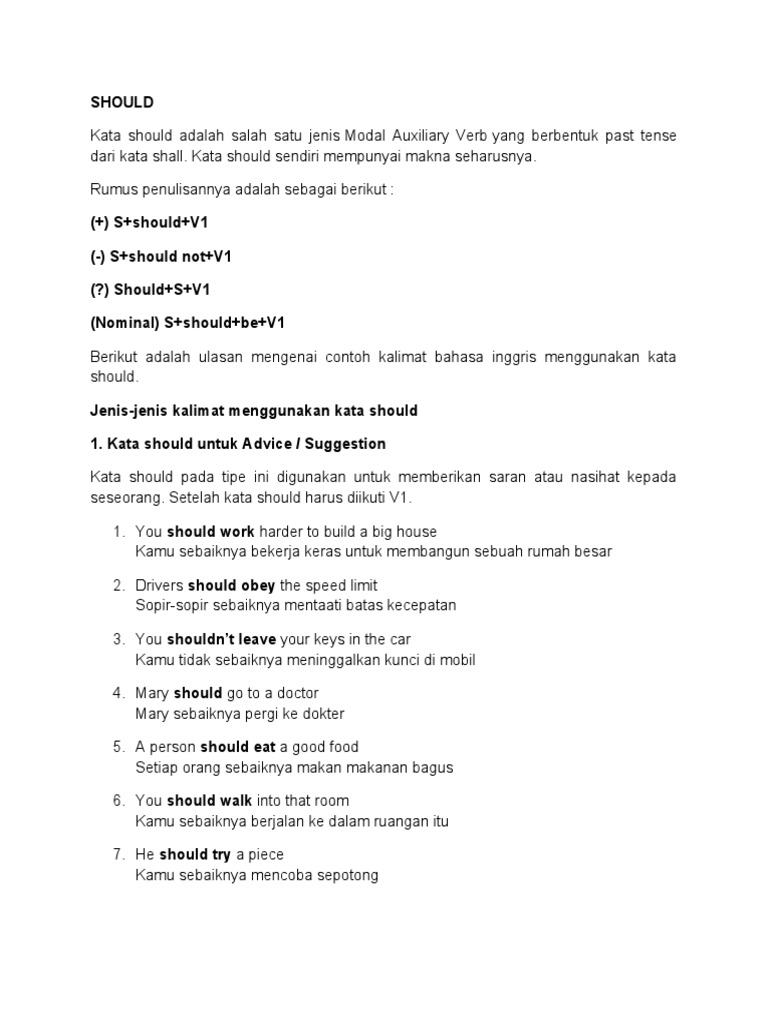 SHOULD

Kata should adalah salah satu jenis Modal Auxiliary Verb yang berbentuk past tense dari kata shall. Kata should sendiri mempunyai makna seharusnya.

Rumus penulisannya adalah sebagai berikut :

(+) S+should+V1

(-) S+should not+V1

(?) Should+S+V1

(Nominal) S+should+be+V1

Berikut adalah ulasan mengenai contoh kalimat bahasa inggris menggunakan kata should.

Jenis-jenis kalimat menggunakan kata should

1. Kata should untuk Advice / Suggestion

Kata should pada tipe ini digunakan untuk memberikan saran atau nasihat kepada seseorang. Setelah kata should harus diikuti V1.

1. You should work harder to build a big house
Kamu sebaiknya bekerja keras untuk membangun sebuah rumah besar

2. Drivers should obey the speed limit
Sopir-sopir sebaiknya mentaati batas kecepatan

3. You shouldn't leave your keys in the car
Kamu tidak sebaiknya meninggalkan kunci di mobil

4. Mary should go to a doctor
Mary sebaiknya pergi ke dokter

5. A person should eat a good food
Setiap orang sebaiknya makan makanan bagus

6. You should walk into that room
Kamu sebaiknya berjalan ke dalam ruangan itu

7. He should try a piece
Kamu sebaiknya mencoba sepotong